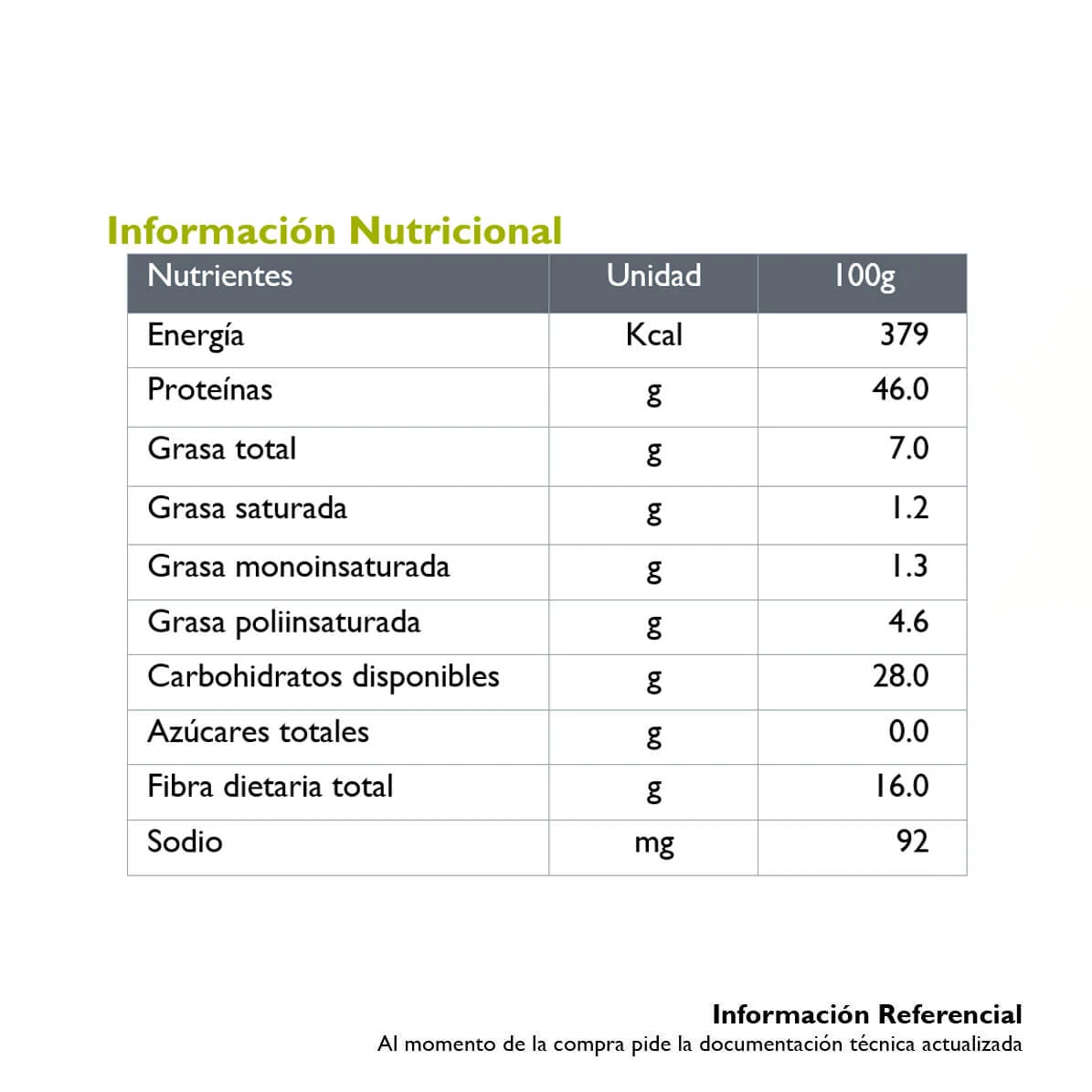 Información Nutricional

| Nutrientes | Unidad | 100g |
|---|---|---|
| Energía | Kcal | 379 |
| Proteínas | g | 46.0 |
| Grasa total | g | 7.0 |
| Grasa saturada | g | 1.2 |
| Grasa monoinsaturada | g | 1.3 |
| Grasa poliinsaturada | g | 4.6 |
| Carbohidratos disponibles | g | 28.0 |
| Azúcares totales | g | 0.0 |
| Fibra dietaria total | g | 16.0 |
| Sodio | mg | 92 |

Información Referencial
Al momento de la compra pide la documentación técnica actualizada